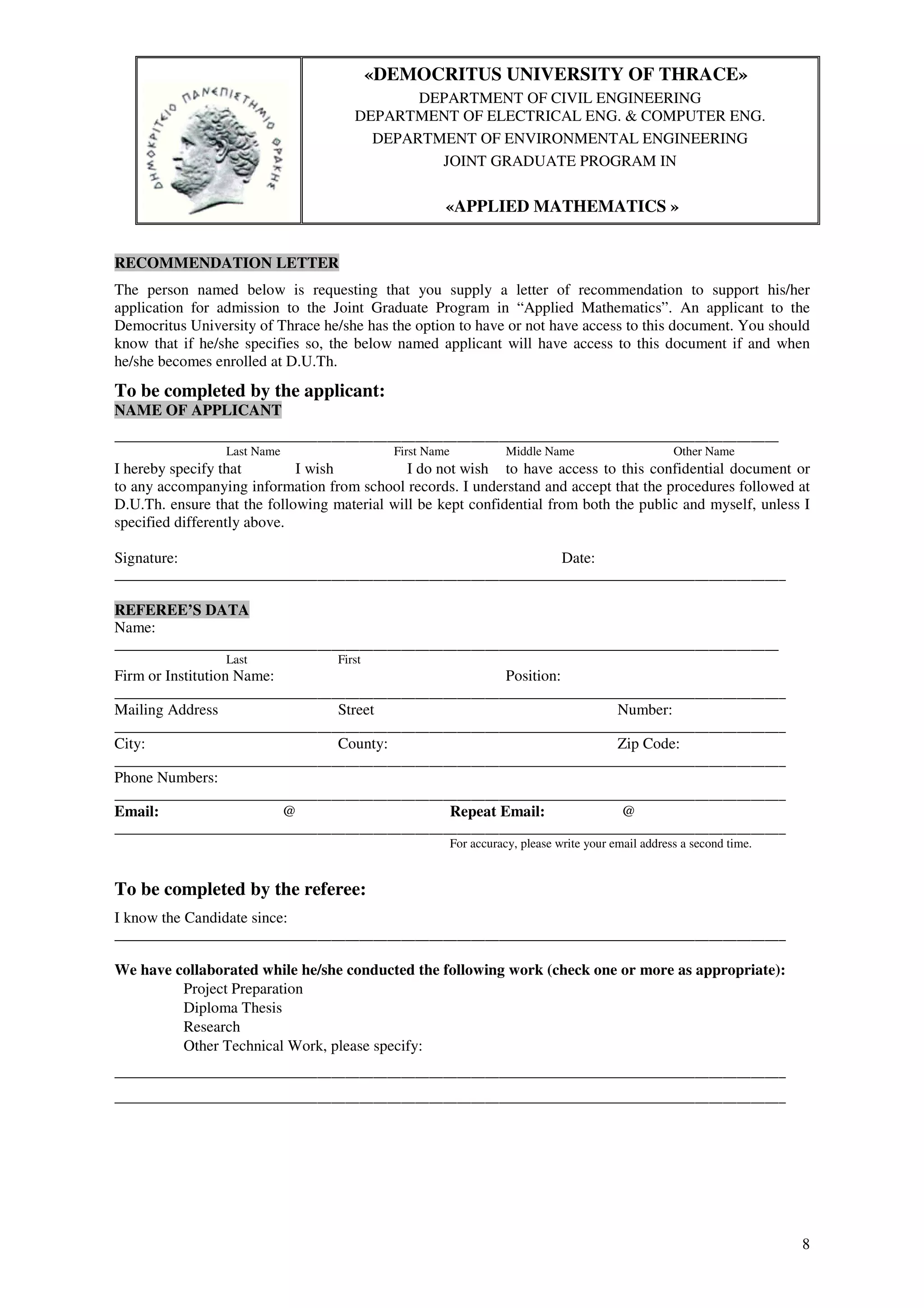 ΔΗΜΟΚΡΙΤΕΙΟ ΠΑΝΕΠΙΣΤΗΜΙΟ ΘΡΑΚΗΣ

«DEMOCRITUS UNIVERSITY OF THRACE»
DEPARTMENT OF CIVIL ENGINEERING
DEPARTMENT OF ELECTRICAL ENG. & COMPUTER ENG.
DEPARTMENT OF ENVIRONMENTAL ENGINEERING
JOINT GRADUATE PROGRAM IN

«APPLIED MATHEMATICS »

RECOMMENDATION LETTER

The person named below is requesting that you supply a letter of recommendation to support his/her application for admission to the Joint Graduate Program in “Applied Mathematics”. An applicant to the Democritus University of Thrace he/she has the option to have or not have access to this document. You should know that if he/she specifies so, the below named applicant will have access to this document if and when he/she becomes enrolled at D.U.Th.

To be completed by the applicant:
NAME OF APPLICANT

Last Name First Name Middle Name Other Name

I hereby specify that I wish I do not wish to have access to this confidential document or to any accompanying information from school records. I understand and accept that the procedures followed at D.U.Th. ensure that the following material will be kept confidential from both the public and myself, unless I specified differently above.

Signature: Date:

REFEREE’S DATA
Name:

Last First

Firm or Institution Name: Position:

Mailing Address Street Number:

City: County: Zip Code:

Phone Numbers:

Email: @ Repeat Email: @

For accuracy, please write your email address a second time.

To be completed by the referee:

I know the Candidate since:

We have collaborated while he/she conducted the following work (check one or more as appropriate):
Project Preparation
Diploma Thesis
Research
Other Technical Work, please specify:

8